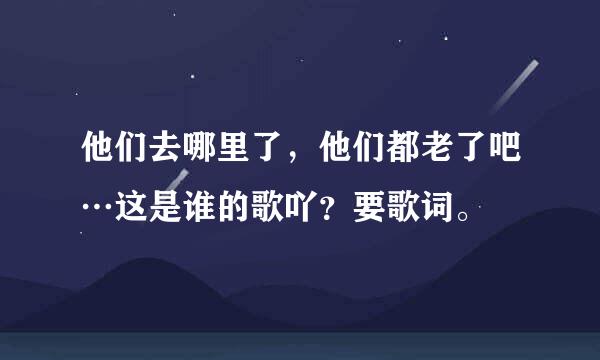 他们去哪里了，他们都老了吧…这是谁的歌吖？要歌词。